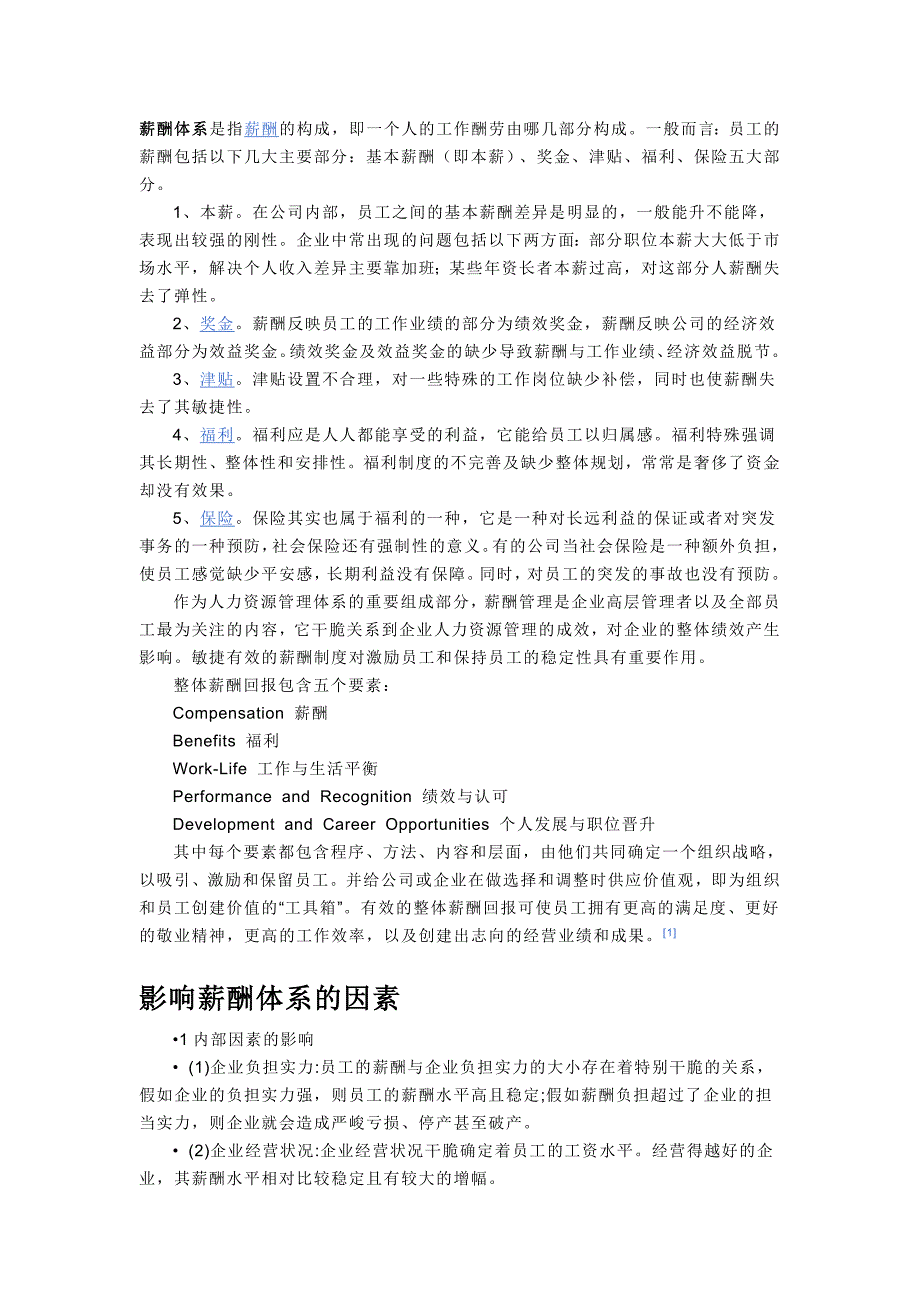 薪酬体系是指薪酬的构成，即一个人的工作酬劳由哪几部分构成。一般而言：员工的薪酬包括以下几大主要部分：基本薪酬（即本薪）、奖金、津贴、福利、保险五大部分。

1、本薪。在公司内部，员工之间的基本薪酬差异是明显的，一般能升不能降，表现出较强的刚性。企业中常出现的问题包括以下两方面：部分职位本薪大大低于市场水平，解决个人收入差异主要靠加班；某些年资长者本薪过高，对这部分人薪酬失去了弹性。

2、奖金。薪酬反映员工的工作业绩的部分为绩效奖金，薪酬反映公司的经济效益部分为效益奖金。绩效奖金及效益奖金的缺少导致薪酬与工作业绩、经济效益脱节。

3、津贴。津贴设置不合理，对一些特殊的工作岗位缺少补偿，同时也使薪酬失去了其敏捷性。

4、福利。福利应是人人都能享受的利益，它能给员工以归属感。福利特殊强调其长期性、整体性和安排性。福利制度的不完善及缺少整体规划，常常是奢侈了资金却没有效果。

5、保险。保险其实也属于福利的一种，它是一种对长远利益的保证或者对突发事务的一种预防，社会保险还有强制性的意义。有的公司当社会保险是一种额外负担，使员工感觉缺少平安感，长期利益没有保障。同时，对员工的突发的事故也没有预防。

作为人力资源管理体系的重要组成部分，薪酬管理是企业高层管理者以及全部员工最为关注的内容，它干脆关系到企业人力资源管理的成效，对企业的整体绩效产生影响。敏捷有效的薪酬制度对激励员工和保持员工的稳定性具有重要作用。

整体薪酬回报包含五个要素：

Compensation 薪酬

Benefits 福利

Work-Life 工作与生活平衡

Performance and Recognition 绩效与认可

Development and Career Opportunities 个人发展与职位晋升

其中每个要素都包含程序、方法、内容和层面，由他们共同确定一个组织战略，以吸引、激励和保留员工。并给公司或企业在做选择和调整时供应价值观，即为组织和员工创建价值的“工具箱”。有效的整体薪酬回报可使员工拥有更高的满足度、更好的敬业精神，更高的工作效率，以及创建出志向的经营业绩和成果。[1]

影响薪酬体系的因素

•1 内部因素的影响

• (1)企业负担实力:员工的薪酬与企业负担实力的大小存在着特别干脆的关系，假如企业的负担实力强，则员工的薪酬水平高且稳定;假如薪酬负担超过了企业的担当实力，则企业就会造成严峻亏损、停产甚至破产。

• (2)企业经营状况:企业经营状况干脆确定着员工的工资水平。经营得越好的企业，其薪酬水平相对比较稳定且有较大的增幅。